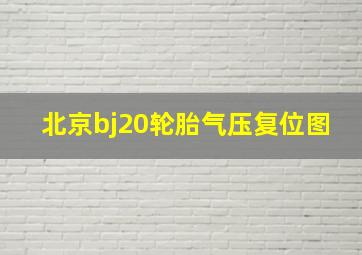 北京bj20轮胎气压复位图